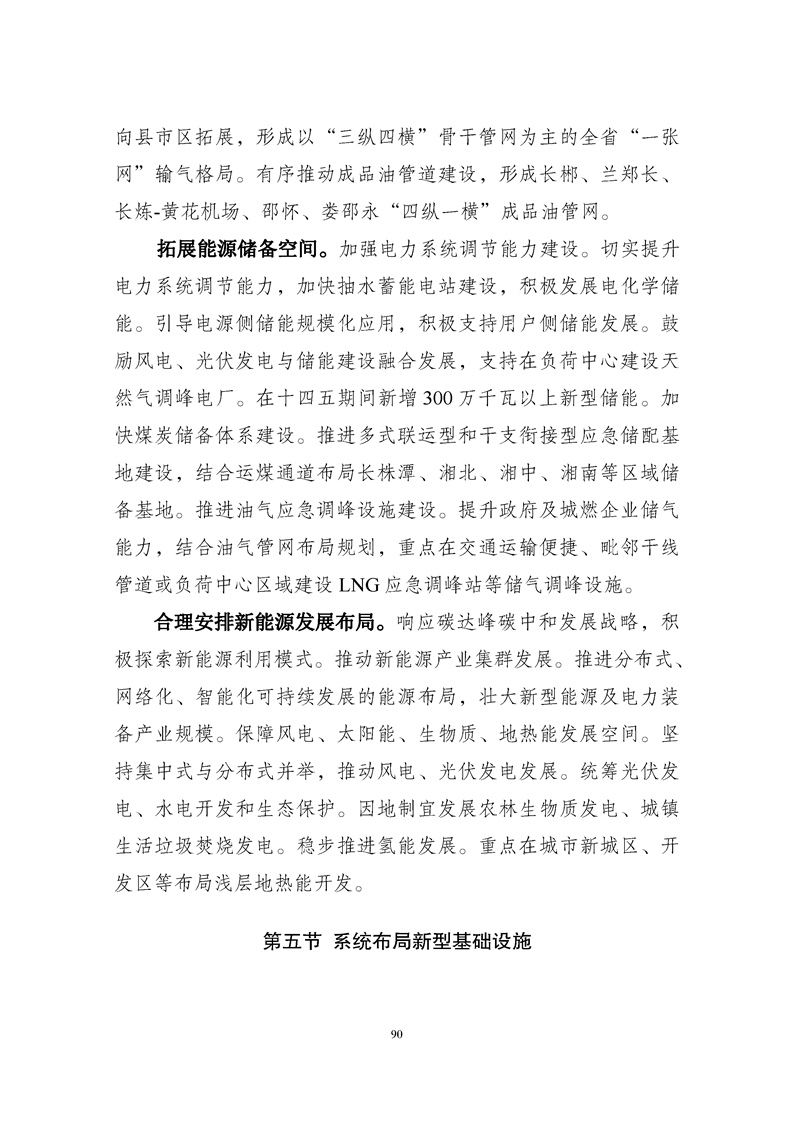 向县市区拓展，形成以“三纵四横”骨干管网为主的全省“一张网”输气格局。有序推动成品油管道建设，形成长郴、兰郑长、长炼-黄花机场、邵怀、娄邵永“四纵一横”成品油管网。

拓展能源储备空间。加强电力系统调节能力建设。切实提升电力系统调节能力，加快抽水蓄能电站建设，积极发展电化学储能。引导电源侧储能规模化应用，积极支持用户侧储能发展。鼓励风电、光伏发电与储能建设融合发展，支持在负荷中心建设天然气调峰电厂。在十四五期间新增300万千瓦以上新型储能。加快煤炭储备体系建设。推进多式联运型和干支衔接型应急储配基地建设，结合运煤通道布局长株潭、湘北、湘中、湘南等区域储备基地。推进油气应急调峰设施建设。提升政府及城燃企业储气能力，结合油气管网布局规划，重点在交通运输便捷、毗邻干线管道或负荷中心区域建设LNG应急调峰站等储气调峰设施。

合理安排新能源发展布局。响应碳达峰碳中和发展战略，积极探索新能源利用模式。推动新能源产业集群发展。推进分布式、网络化、智能化可持续发展的能源布局，壮大新型能源及电力装备产业规模。保障风电、太阳能、生物质、地热能发展空间。坚持集中式与分布式并举，推动风电、光伏发电发展。统筹光伏发电、水电开发和生态保护。因地制宜发展农林生物质发电、城镇生活垃圾焚烧发电。稳步推进氢能发展。重点在城市新城区、开发区等布局浅层地热能开发。

第五节 系统布局新型基础设施

90